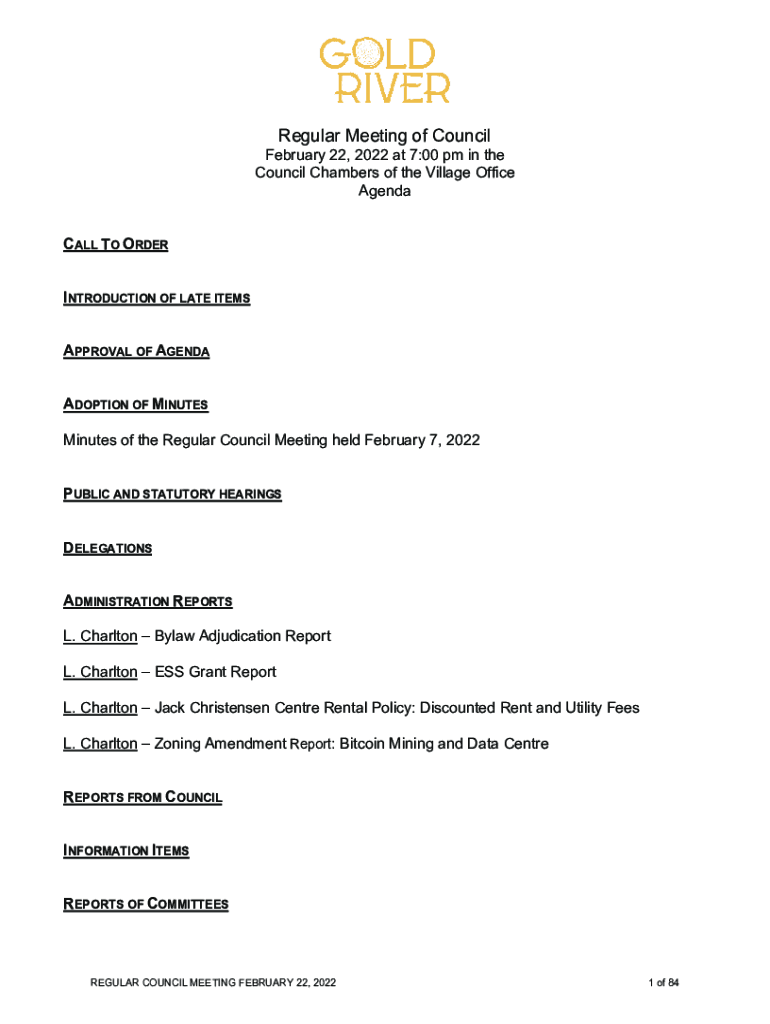 GOLD RIVER

Regular Meeting of Council
February 22, 2022 at 7:00 pm in the Council Chambers of the Village Office
Agenda

CALL TO ORDER

INTRODUCTION OF LATE ITEMS

APPROVAL OF AGENDA

ADOPTION OF MINUTES

Minutes of the Regular Council Meeting held February 7, 2022

PUBLIC AND STATUTORY HEARINGS

DELEGATIONS

ADMINISTRATION REPORTS

L. Charlton – Bylaw Adjudication Report

L. Charlton – ESS Grant Report

L. Charlton – Jack Christensen Centre Rental Policy: Discounted Rent and Utility Fees

L. Charlton – Zoning Amendment Report: Bitcoin Mining and Data Centre

REPORTS FROM COUNCIL

INFORMATION ITEMS

REPORTS OF COMMITTEES

REGULAR COUNCIL MEETING FEBRUARY 22, 2022

1 of 84